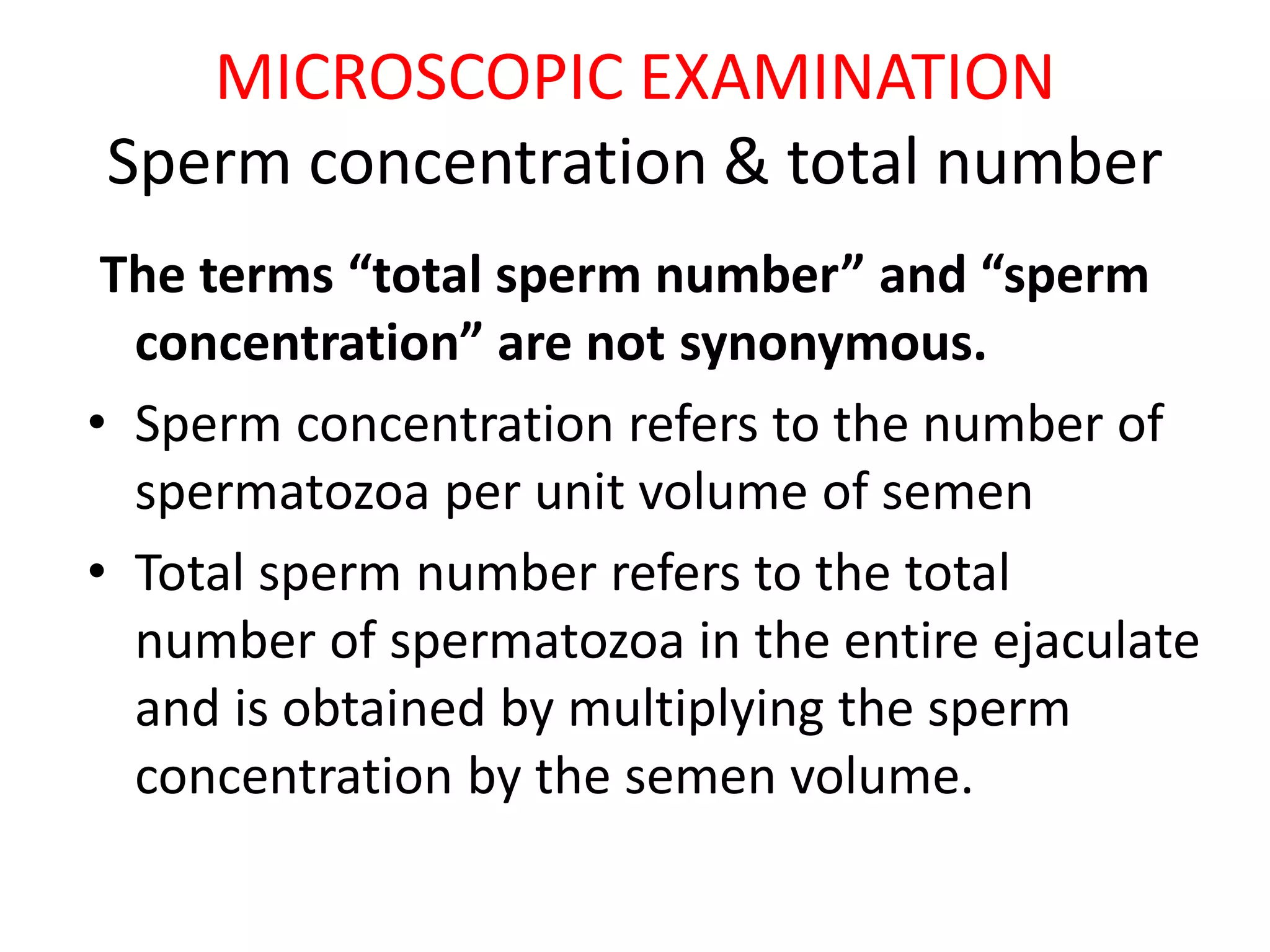 MICROSCOPIC EXAMINATION
Sperm concentration & total number

The terms “total sperm number” and “sperm concentration” are not synonymous.

• Sperm concentration refers to the number of spermatozoa per unit volume of semen
• Total sperm number refers to the total number of spermatozoa in the entire ejaculate and is obtained by multiplying the sperm concentration by the semen volume.